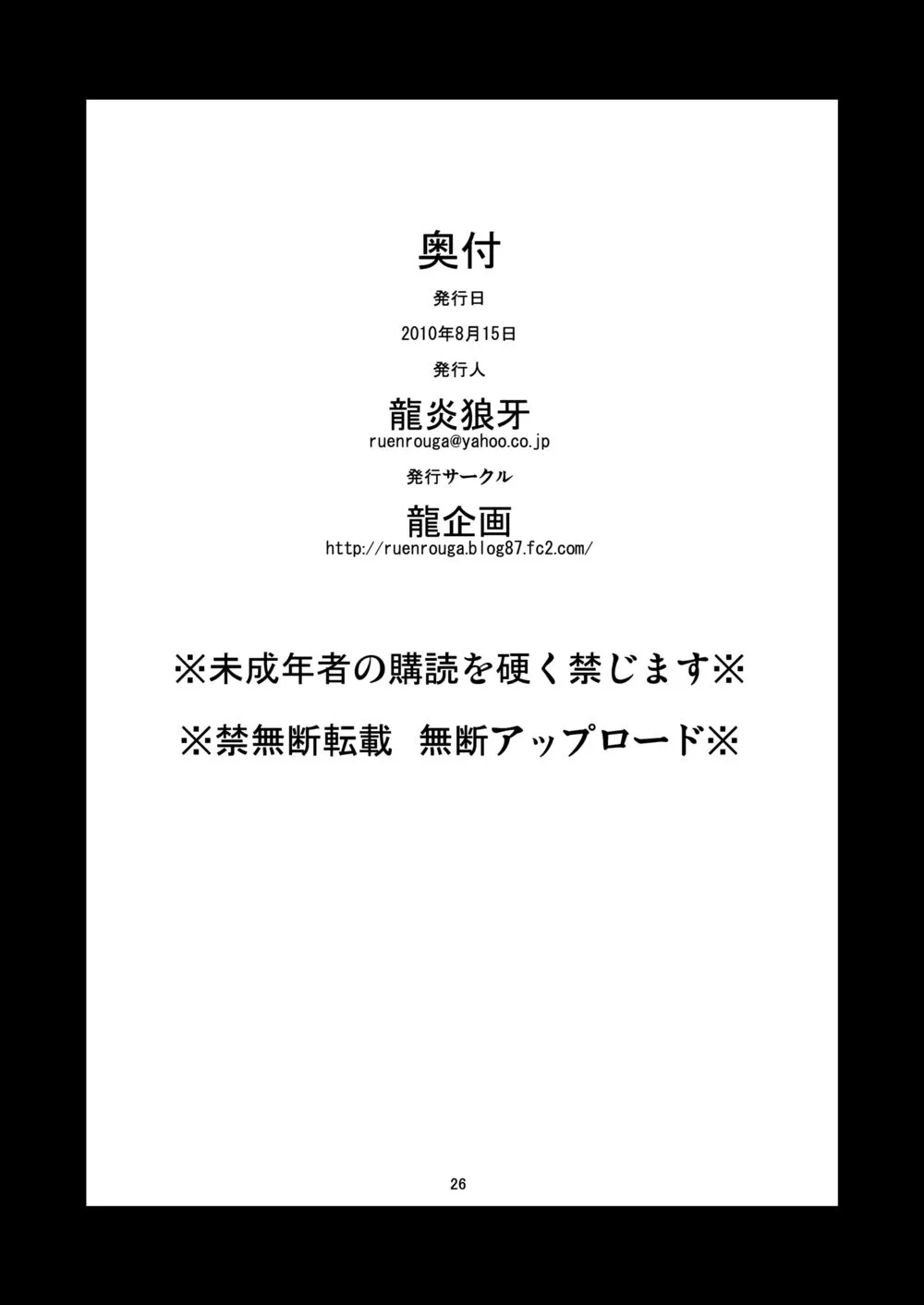 奥付

発行日

2010年8月15日

発行人

龍炎狼牙
ruenrouga@yahoo.co.jp

発行サークル

龍企画
http://ruenrouga.blog87.fc2.com/

※未成年者の購読を硬く禁じます※

※禁無断転載 無断アップロード※

26